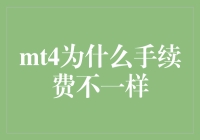 mt4为什么手续费不一样